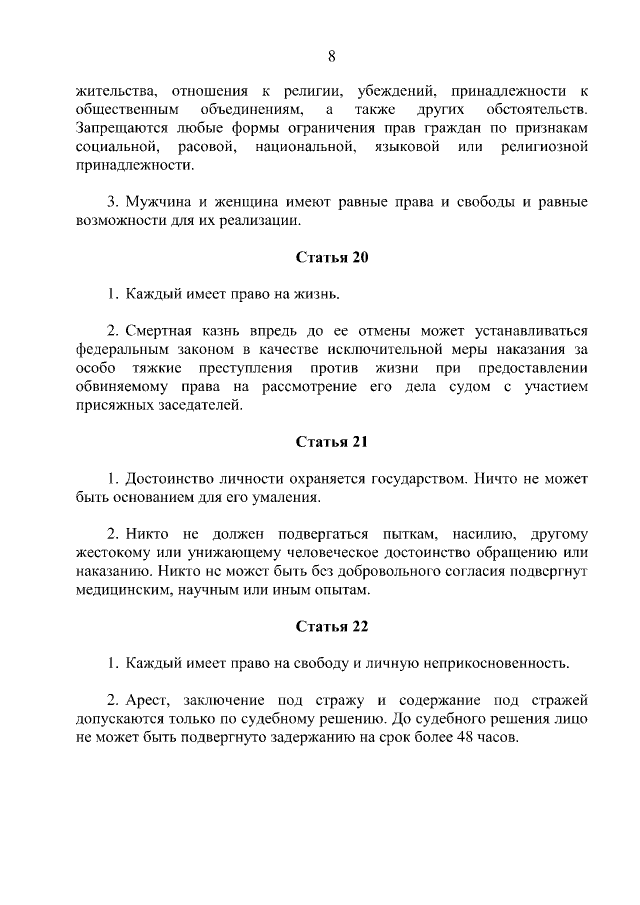 8

жительства, отношения к религии, убеждений, принадлежности к общественным объединениям, а также других обстоятельств. Запрещаются любые формы ограничения прав граждан по признакам социальной, расовой, национальной, языковой или религиозной принадлежности.

3. Мужчина и женщина имеют равные права и свободы и равные возможности для их реализации.

Статья 20

1. Каждый имеет право на жизнь.

2. Смертная казнь впредь до ее отмены может устанавливаться федеральным законом в качестве исключительной меры наказания за особо тяжкие преступления против жизни при предоставлении обвиняемому права на рассмотрение его дела судом с участием присяжных заседателей.

Статья 21

1. Достоинство личности охраняется государством. Ничто не может быть основанием для его умаления.

2. Никто не должен подвергаться пыткам, насилию, другому жестокому или унижающему человеческое достоинство обращению или наказанию. Никто не может быть без добровольного согласия подвергнут медицинским, научным или иным опытам.

Статья 22

1. Каждый имеет право на свободу и личную неприкосновенность.

2. Арест, заключение под стражу и содержание под стражей допускаются только по судебному решению. До судебного решения лицо не может быть подвергнуто задержанию на срок более 48 часов.